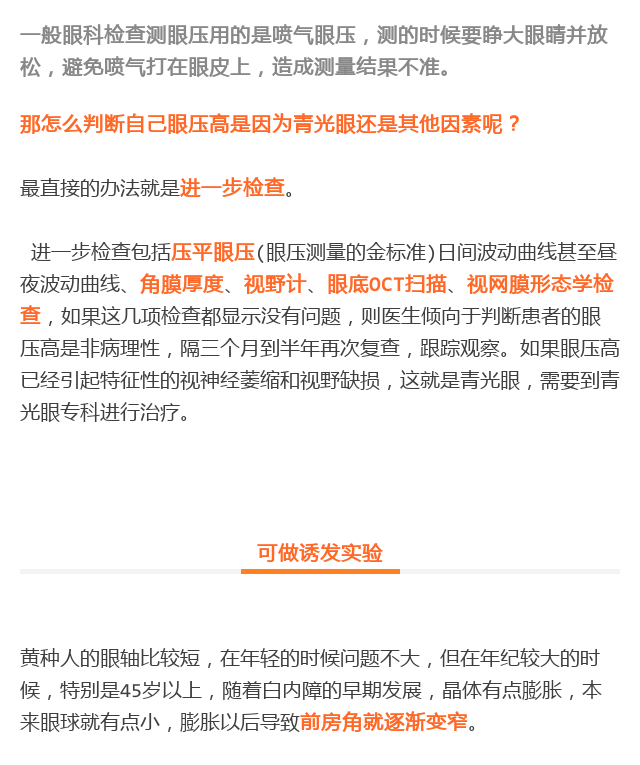 一般眼科检查测眼压用的是喷气眼压，测的时候要睁大眼睛并放松，避免喷气打在眼皮上，造成测量结果不准。

那怎么判断自己眼压高是因为青光眼还是其他因素呢？

最直接的办法就是进一步检查。

进一步检查包括压平眼压(眼压测量的金标准)日间波动曲线甚至昼夜波动曲线、角膜厚度、视野计、眼底OCT扫描、视网膜形态学检查，如果这几项检查都显示没有问题，则医生倾向于判断患者的眼压高是非病理性，隔三个月到半年再次复查，跟踪观察。如果眼压高已经引起特征性的视神经萎缩和视野缺损，这就是青光眼，需要到青光眼专科进行治疗。

可做诱发实验

黄种人的眼轴比较短，在年轻的时候问题不大，但在年纪较大的时候，特别是45岁以上，随着白内障的早期发展，晶体有点膨胀，本来眼球就有点小，膨胀以后导致前房角就逐渐变窄。